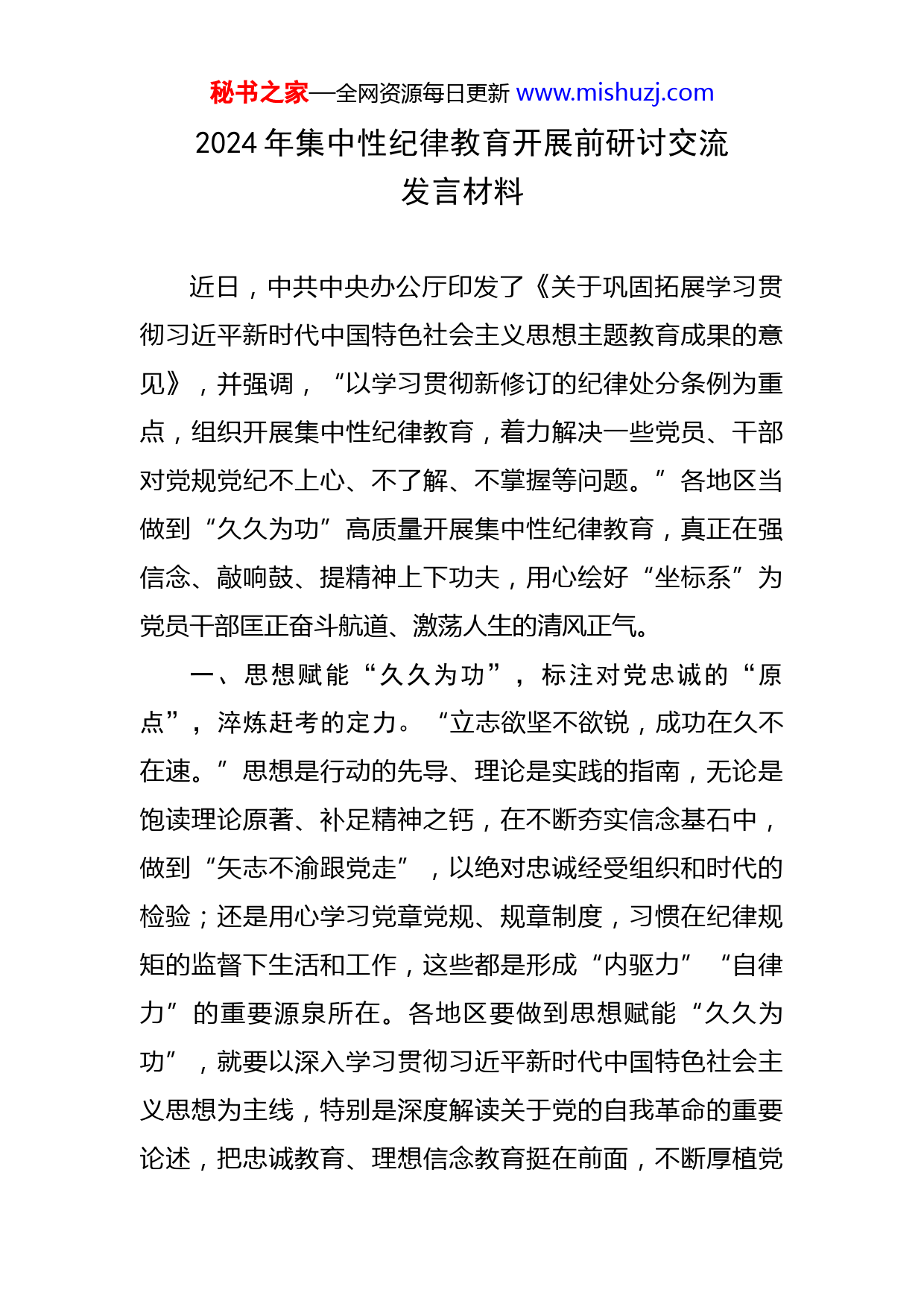 秘书之家—全网资源每日更新 www.mishuzj.com

2024 年集中性纪律教育开展前研讨交流发言材料

近日，中共中央办公厅印发了《关于巩固拓展学习贯彻习近平新时代中国特色社会主义思想主题教育成果的意见》，并强调，“以学习贯彻新修订的纪律处分条例为重点，组织开展集中性纪律教育，着力解决一些党员、干部对党规党纪不上心、不了解、不掌握等问题。”各地区当做到“久久为功”高质量开展集中性纪律教育，真正在强信念、敲响鼓、提精神上下功夫，用心绘好“坐标系”为党员干部匡正奋斗航道、激荡人生的清风正气。

一、思想赋能“久久为功”，标注对党忠诚的“原点”，淬炼赶考的定力。“立志欲坚不欲锐，成功在久不在速。”思想是行动的先导、理论是实践的指南，无论是饱读理论原著、补足精神之钙，在不断夯实信念基石中，做到“矢志不渝跟党走”，以绝对忠诚经受组织和时代的检验；还是用心学习党章党规、规章制度，习惯在纪律规矩的监督下生活和工作，这些都是形成“内驱力”“自律力”的重要源泉所在。各地区要做到思想赋能“久久为功”，就要以深入学习贯彻习近平新时代中国特色社会主义思想为主线，特别是深度解读关于党的自我革命的重要论述，把忠诚教育、理想信念教育挺在前面，不断厚植党